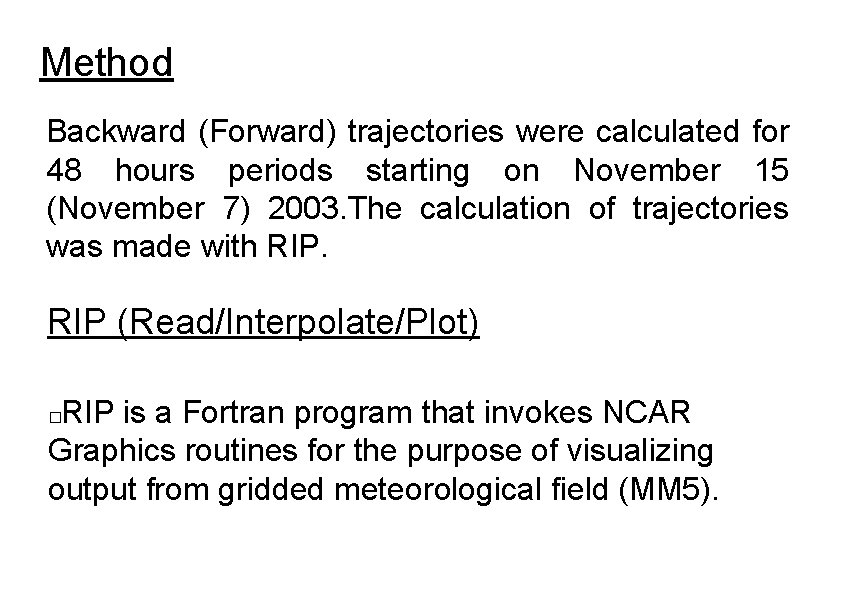 Method

Backward (Forward) trajectories were calculated for 48 hours periods starting on November 15 (November 7) 2003.The calculation of trajectories was made with RIP.

RIP (Read/Interpolate/Plot)

□RIP is a Fortran program that invokes NCAR Graphics routines for the purpose of visualizing output from gridded meteorological field (MM5).